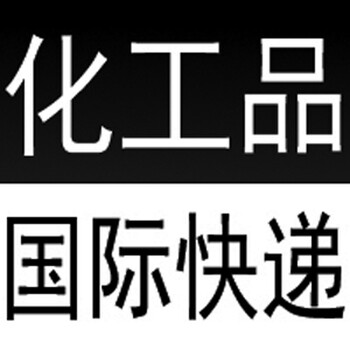 化工品

国际快递